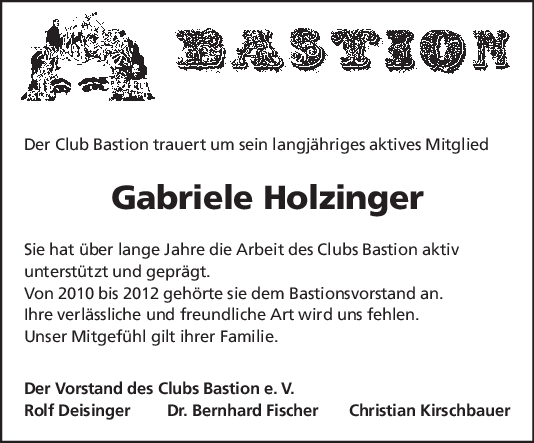 BASTION

Der Club Bastion trauert um sein langjähriges aktives Mitglied

Gabriele Holzinger

Sie hat über lange Jahre die Arbeit des Clubs Bastion aktiv unterstützt und geprägt.
Von 2010 bis 2012 gehörte sie dem Bastionsvorstand an.
Ihre verlässliche und freundliche Art wird uns fehlen.
Unser Mitgefühl gilt ihrer Familie.

Der Vorstand des Clubs Bastion e. V.
Rolf Deisinger Dr. Bernhard Fischer Christian Kirschbauer